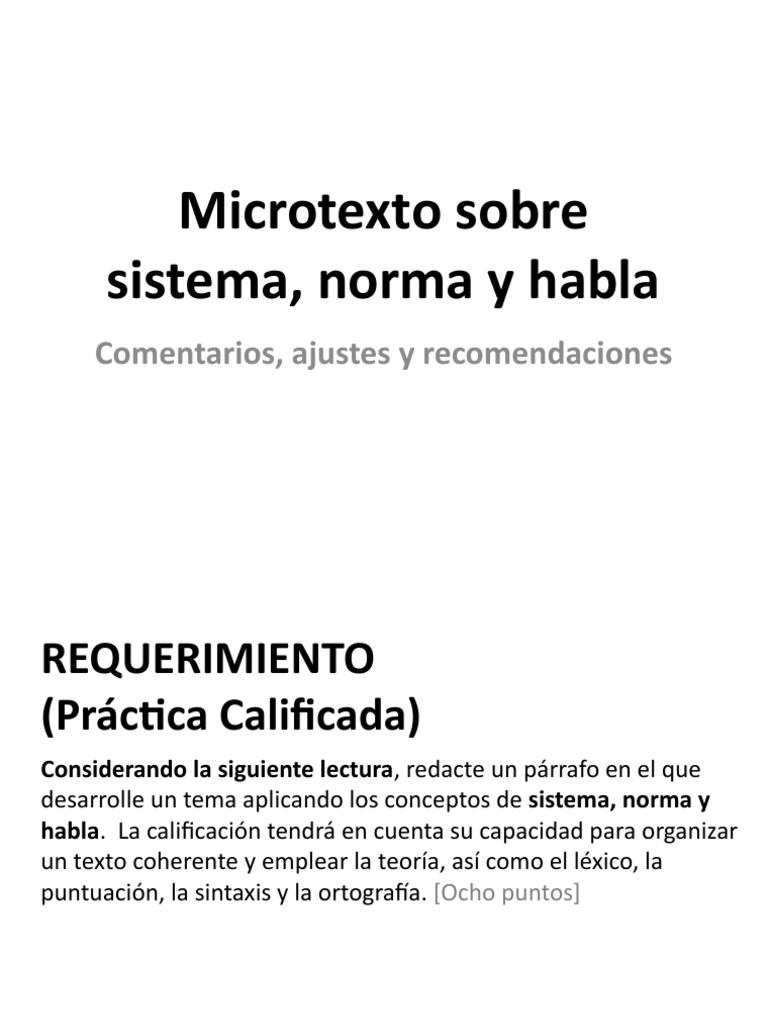 Microtexto sobre sistema, norma y habla

Comentarios, ajustes y recomendaciones

REQUERIMIENTO
(Práctica Calificada)

Considerando la siguiente lectura, redacte un párrafo en el que desarrolle un tema aplicando los conceptos de sistema, norma y habla. La calificación tendrá en cuenta su capacidad para organizar un texto coherente y emplear la teoría, así como el léxico, la puntuación, la sintaxis y la ortografía. [Ocho puntos]